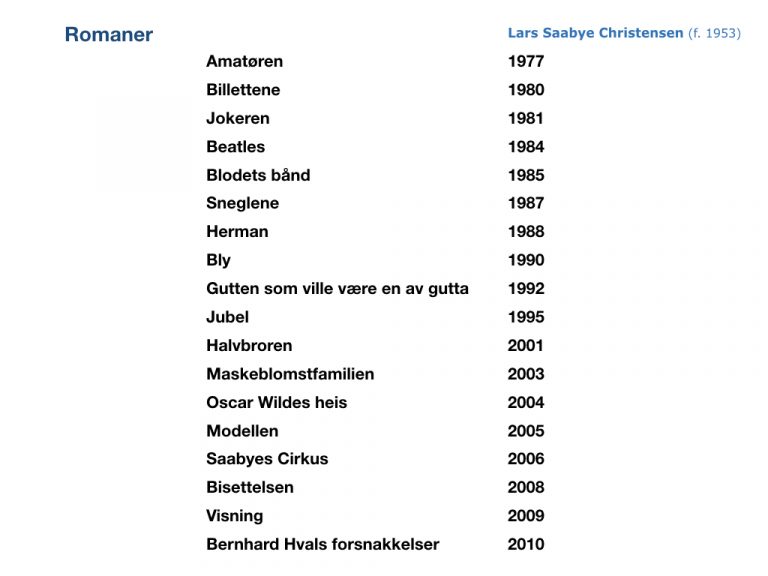 Romaner

Lars Saabye Christensen (f. 1953)

| | |
|---|---|
| Amatøren | 1977 |
| Billettene | 1980 |
| Jokeren | 1981 |
| Beatles | 1984 |
| Blodets bånd | 1985 |
| Sneglene | 1987 |
| Herman | 1988 |
| Bly | 1990 |
| Gutten som ville være en av gutta | 1992 |
| Jubel | 1995 |
| Halvbroren | 2001 |
| Maskeblomstfamilien | 2003 |
| Oscar Wildes heis | 2004 |
| Modellen | 2005 |
| Saabyes Cirkus | 2006 |
| Bisettelsen | 2008 |
| Visning | 2009 |
| Bernhard Hvals forsnakkelser | 2010 |